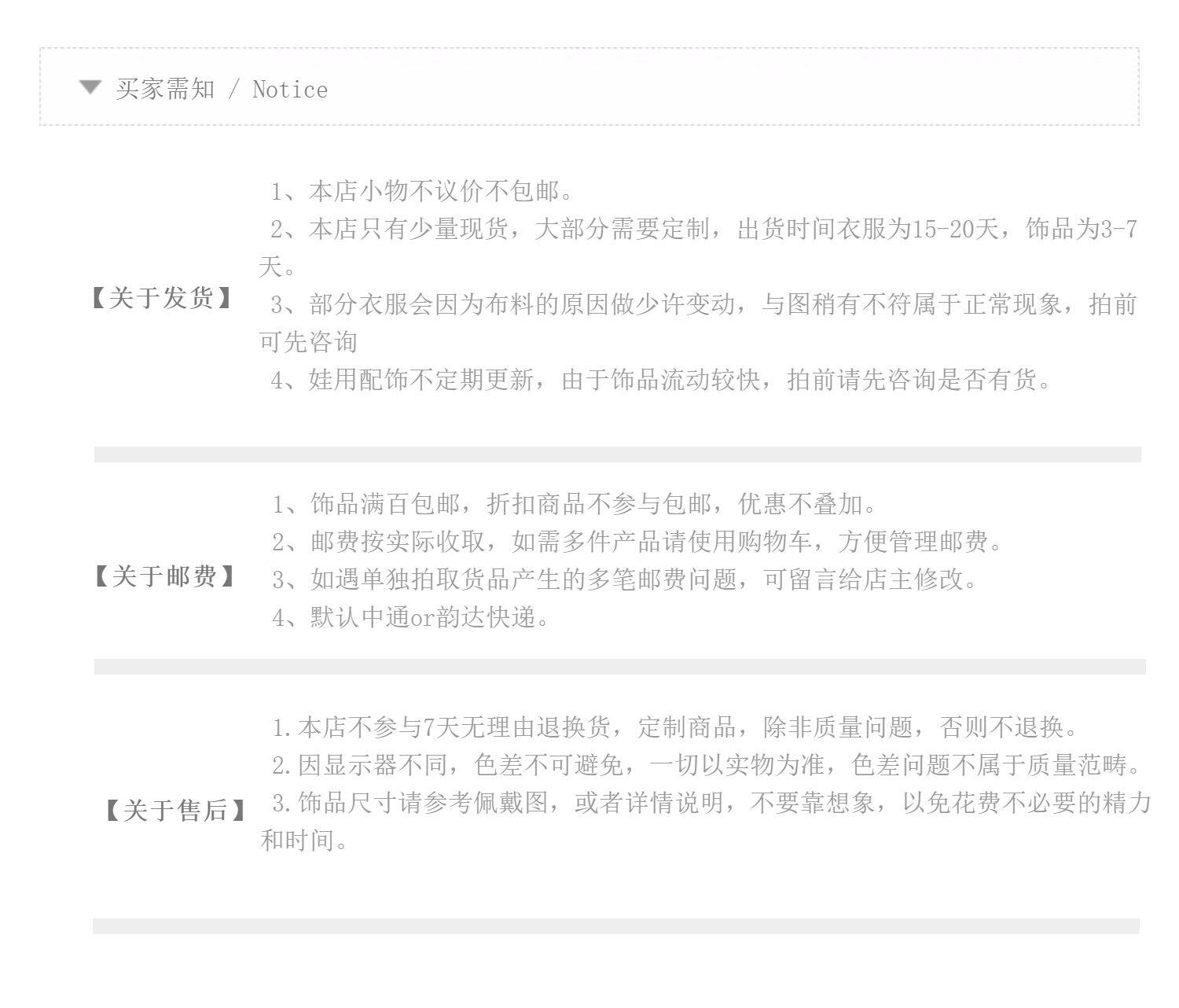 买家需知 / Notice

【关于发货】

1、本店小物不议价不包邮。

2、本店只有少量现货，大部分需要定制，出货时间衣服为15-20天，饰品为3-7天。

3、部分衣服会因为布料的原因做少许变动，与图稍有不符属于正常现象，拍前可先咨询

4、娃用配饰不定期更新，由于饰品流动较快，拍前请先咨询是否有货。

【关于邮费】

1、饰品满百包邮，折扣商品不参与包邮，优惠不叠加。

2、邮费按实际收取，如需多件产品请使用购物车，方便管理邮费。

3、如遇单独拍取货品产生的多笔邮费问题，可留言给店主修改。

4、默认中通or韵达快递。

【关于售后】

1.本店不参与7天无理由退换货，定制商品，除非质量问题，否则不退换。

2.因显示器不同，色差不可避免，一切以实物为准，色差问题不属于质量范畴。

3.饰品尺寸请参考佩戴图，或者详情说明，不要靠想象，以免花费不必要的精力和时间。